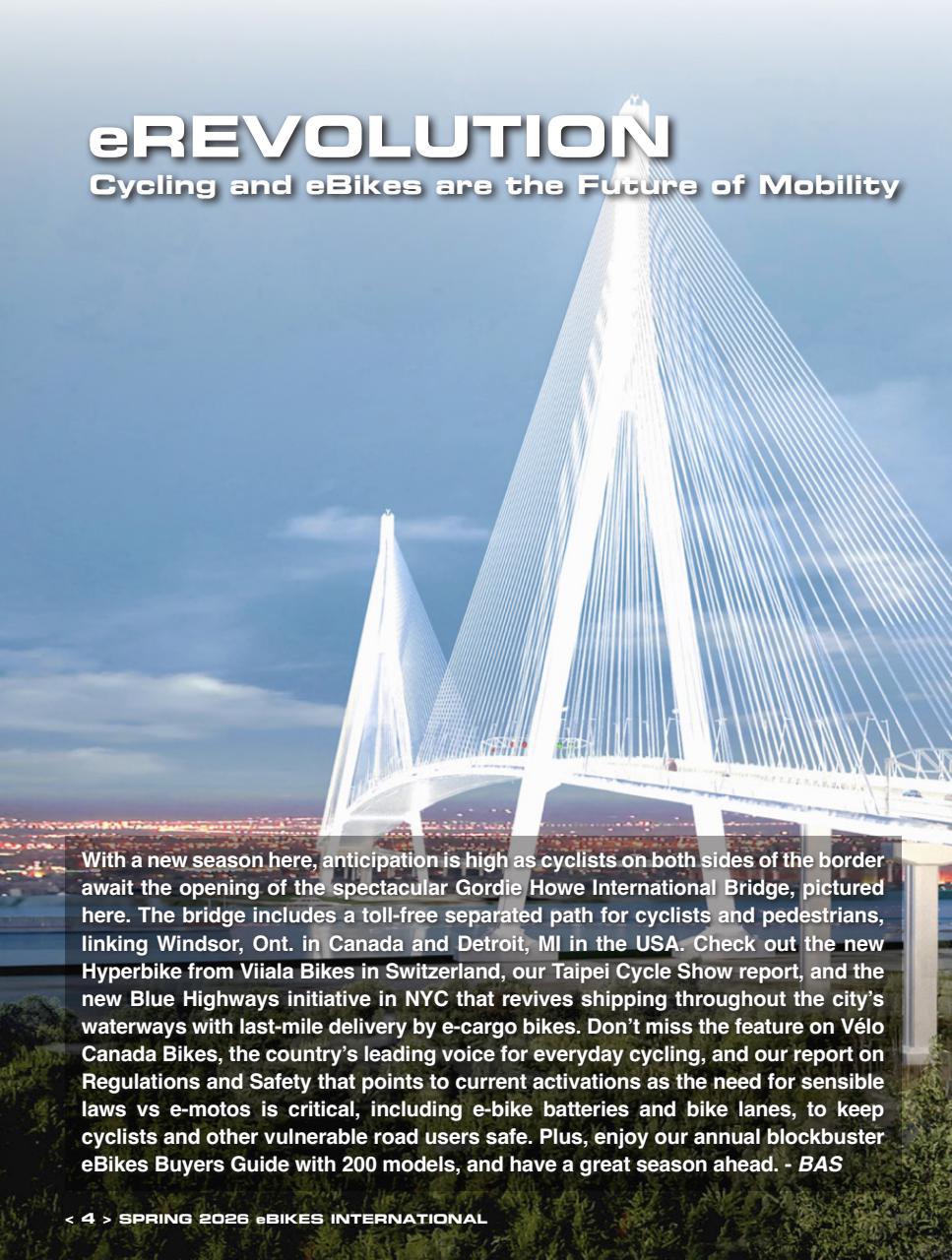 eREVOLUTION
Cycling and eBikes are the Future of Mobility

With a new season here, anticipation is high as cyclists on both sides of the border await the opening of the spectacular Gordie Howe International Bridge, pictured here. The bridge includes a toll-free separated path for cyclists and pedestrians, linking Windsor, Ont. in Canada and Detroit, MI in the USA. Check out the new Hyperbike from Viiala Bikes in Switzerland, our Taipei Cycle Show report, and the new Blue Highways initiative in NYC that revives shipping throughout the city's waterways with last-mile delivery by e-cargo bikes. Don't miss the feature on Vélo Canada Bikes, the country's leading voice for everyday cycling, and our report on Regulations and Safety that points to current activations as the need for sensible laws vs e-motos is critical, including e-bike batteries and bike lanes, to keep cyclists and other vulnerable road users safe. Plus, enjoy our annual blockbuster eBikes Buyers Guide with 200 models, and have a great season ahead. - BAS

< 4 > SPRING 2026 eBIKES INTERNATIONAL